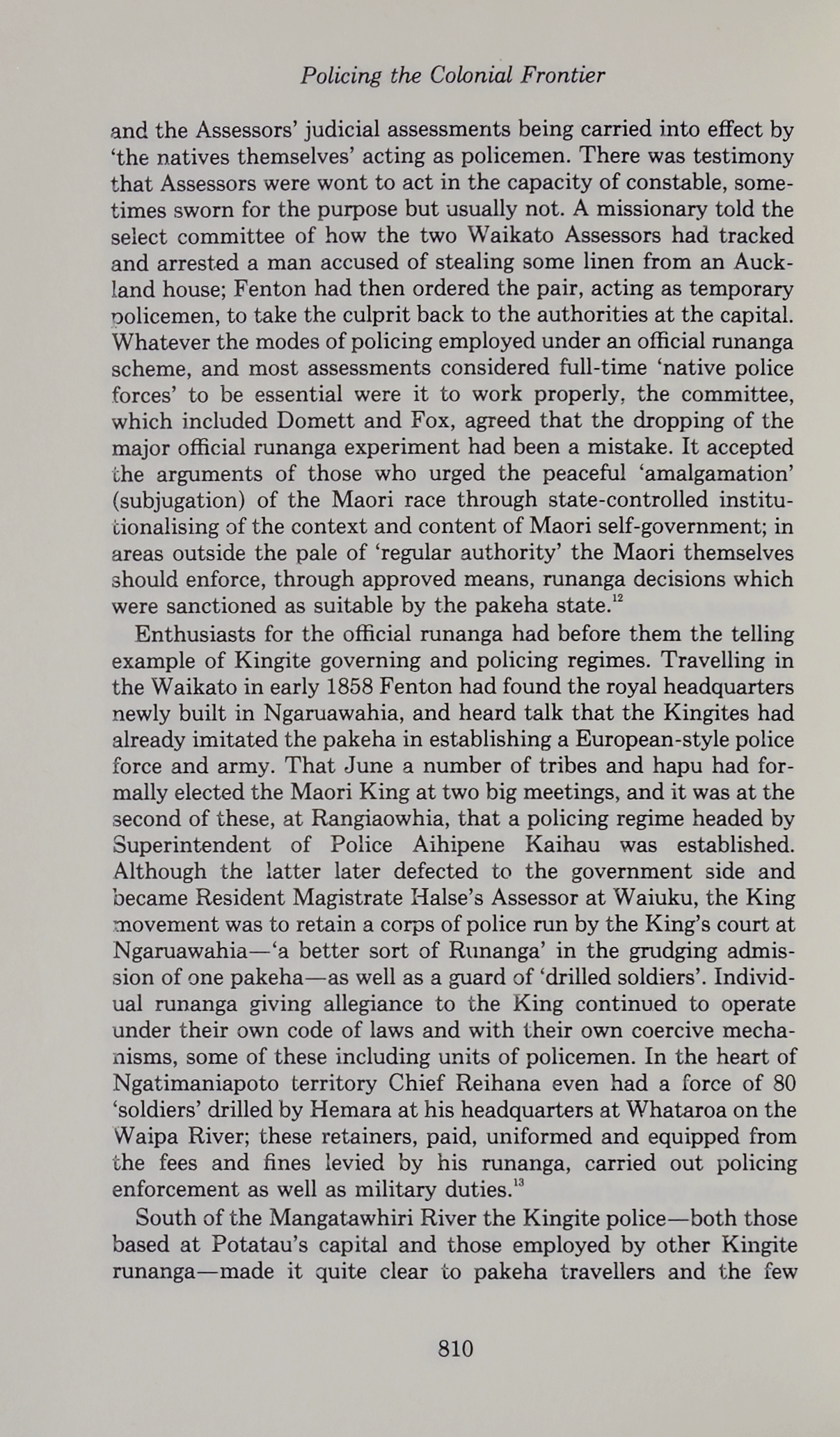 Policing the Colonial Frontier

and the Assessors' judicial assessments being carried into effect by 'the natives themselves' acting as policemen. There was testimony that Assessors were wont to act in the capacity of constable, sometimes sworn for the purpose but usually not. A missionary told the select committee of how the two Waikato Assessors had tracked and arrested a man accused of stealing some linen from an Auckland house; Fenton had then ordered the pair, acting as temporary policemen, to take the culprit back to the authorities at the capital. Whatever the modes of policing employed under an official runanga scheme, and most assessments considered full-time 'native police forces' to be essential were it to work properly, the committee, which included Domett and Fox, agreed that the dropping of the major official runanga experiment had been a mistake. It accepted the arguments of those who urged the peaceful 'amalgamation' (subjugation) of the Maori race through state-controlled institutionalising of the context and content of Maori self-government; in areas outside the pale of 'regular authority' the Maori themselves should enforce, through approved means, runanga decisions which were sanctioned as suitable by the pakeha state.$^{12}$

Enthusiasts for the official runanga had before them the telling example of Kingite governing and policing regimes. Travelling in the Waikato in early 1858 Fenton had found the royal headquarters newly built in Ngaruawahia, and heard talk that the Kingites had already imitated the pakeha in establishing a European-style police force and army. That June a number of tribes and hapu had formally elected the Maori King at two big meetings, and it was at the second of these, at Rangiaowhia, that a policing regime headed by Superintendent of Police Aihipene Kaihau was established. Although the latter later defected to the government side and became Resident Magistrate Halse's Assessor at Waiuku, the King movement was to retain a corps of police run by the King's court at Ngaruawahia—'a better sort of Runanga' in the grudging admission of one pakeha—as well as a guard of 'drilled soldiers'. Individual runanga giving allegiance to the King continued to operate under their own code of laws and with their own coercive mechanisms, some of these including units of policemen. In the heart of Ngatimaniapoto territory Chief Reihana even had a force of 80 'soldiers' drilled by Hemara at his headquarters at Whataroa on the Waipa River; these retainers, paid, uniformed and equipped from the fees and fines levied by his runanga, carried out policing enforcement as well as military duties.$^{13}$

South of the Mangatawhiri River the Kingite police—both those based at Potatau's capital and those employed by other Kingite runanga—made it quite clear to pakeha travellers and the few

810